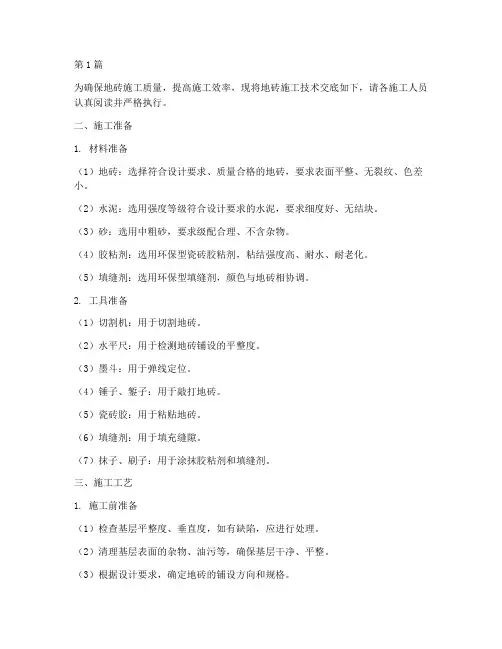 第1篇

为确保地砖施工质量，提高施工效率，现将地砖施工技术交底如下，请各施工人员认真阅读并严格执行。

二、施工准备

1. 材料准备

（1）地砖：选择符合设计要求、质量合格的地砖，要求表面平整、无裂纹、色差小。

（2）水泥：选用强度等级符合设计要求的水泥，要求细度好、无结块。

（3）砂：选用中粗砂，要求级配合理、不含杂物。

（4）胶粘剂：选用环保型瓷砖胶粘剂，粘结强度高、耐水、耐老化。

（5）填缝剂：选用环保型填缝剂，颜色与地砖相协调。

2. 工具准备

（1）切割机：用于切割地砖。

（2）水平尺：用于检测地砖铺设的平整度。

（3）墨斗：用于弹线定位。

（4）锤子、錾子：用于敲打地砖。

（5）瓷砖胶：用于粘贴地砖。

（6）填缝剂：用于填充缝隙。

（7）抹子、刷子：用于涂抹胶粘剂和填缝剂。

三、施工工艺

1. 施工前准备

（1）检查基层平整度、垂直度，如有缺陷，应进行处理。

（2）清理基层表面的杂物、油污等，确保基层干净、平整。

（3）根据设计要求，确定地砖的铺设方向和规格。